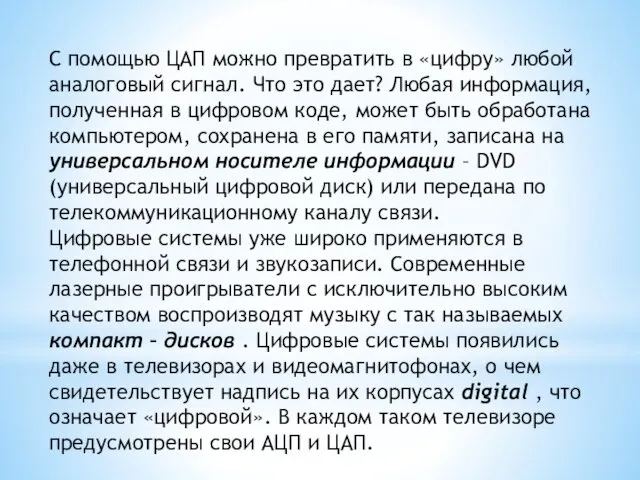 С помощью ЦАП можно превратить в «цифру» любой аналоговый сигнал. Что это дает? Любая информация, полученная в цифровом коде, может быть обработана компьютером, сохранена в его памяти, записана на универсальном носителе информации – DVD (универсальный цифровой диск) или передана по телекоммуникационному каналу связи.
Цифровые системы уже широко применяются в телефонной связи и звукозаписи. Современные лазерные проигрыватели с исключительно высоким качеством воспроизводят музыку с так называемых компакт – дисков . Цифровые системы появились даже в телевизорах и видеомагнитофонах, о чем свидетельствует надпись на их корпусах digital , что означает «цифровой». В каждом таком телевизоре предусмотрены свои АЦП и ЦАП.